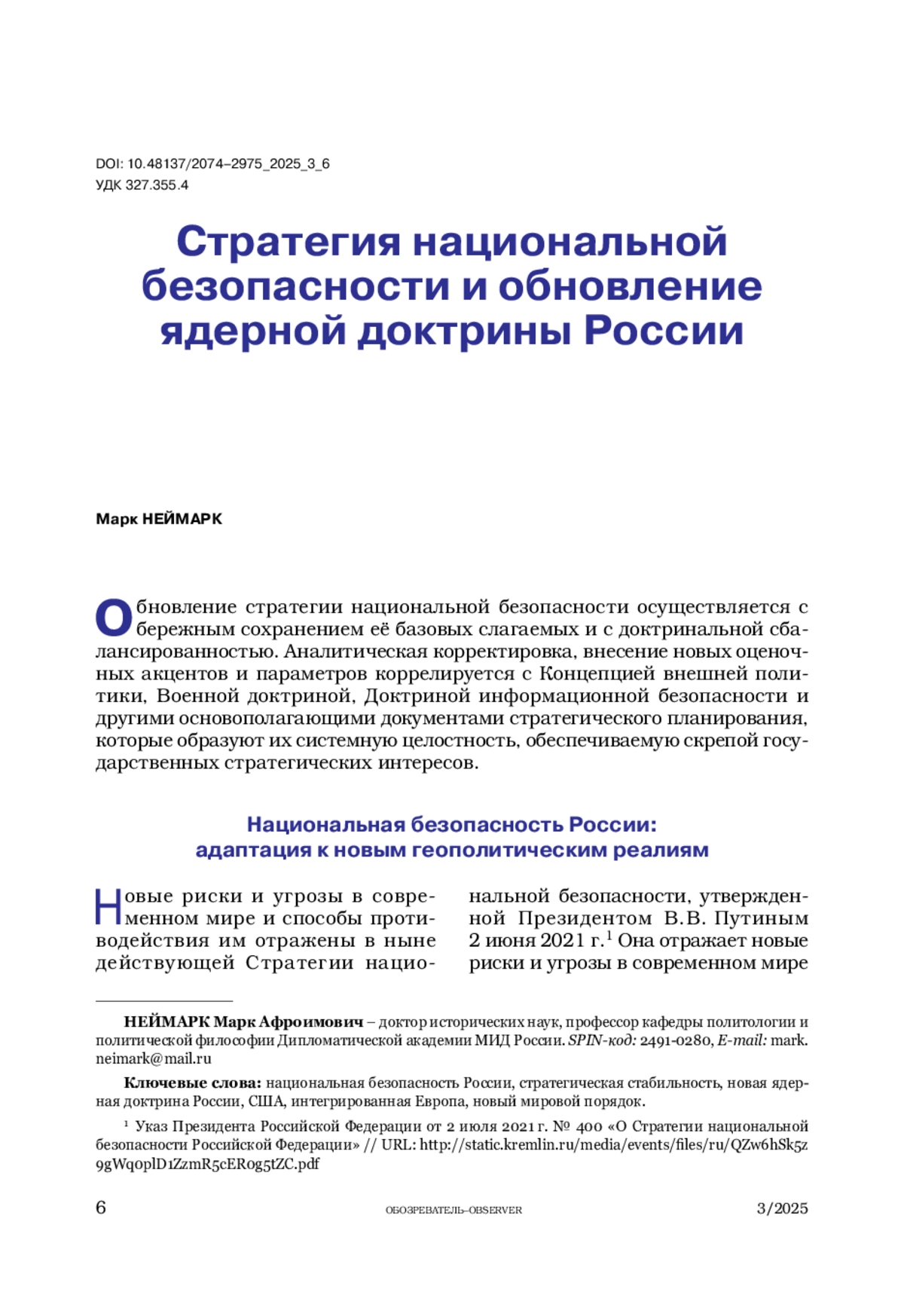 DOI: 10.48137/2074–2975_2025_3_6
УДК 327.355.4

Стратегия национальной безопасности и обновление ядерной доктрины России

Марк НЕЙМАРК

Обновление стратегии национальной безопасности осуществляется с бережным сохранением её базовых слагаемых и с доктринальной сбалансированностью. Аналитическая корректировка, внесение новых оценочных акцентов и параметров коррелируется с Концепцией внешней политики, Военной доктриной, Доктриной информационной безопасности и другими основополагающими документами стратегического планирования, которые образуют их системную целостность, обеспечиваемую скрепой государственных стратегических интересов.

Национальная безопасность России: адаптация к новым геополитическим реалиям

Новые риски и угрозы в современном мире и способы противодействия им отражены в ныне действующей Стратегии национальной безопасности, утвержденной Президентом В.В. Путиным 2 июня 2021 г.$^1$ Она отражает новые риски и угрозы в современном мире

НЕЙМАРК Марк Афроимович – доктор исторических наук, профессор кафедры политологии и политической философии Дипломатической академии МИД России. SPIN-код: 2491-0280, E-mail: mark.neimark@mail.ru

Ключевые слова: национальная безопасность России, стратегическая стабильность, новая ядерная доктрина России, США, интегрированная Европа, новый мировой порядок.

$^1$ Указ Президента Российской Федерации от 2 июля 2021 г. № 400 «О Стратегии национальной безопасности Российской Федерации» // URL: http://static.kremlin.ru/media/events/files/ru/QZw6hSk5z9gWq0plD1ZzmR5cER0g5tZC.pdf

6 ОБОЗРЕВАТЕЛЬ–OBSERVER 3/2025